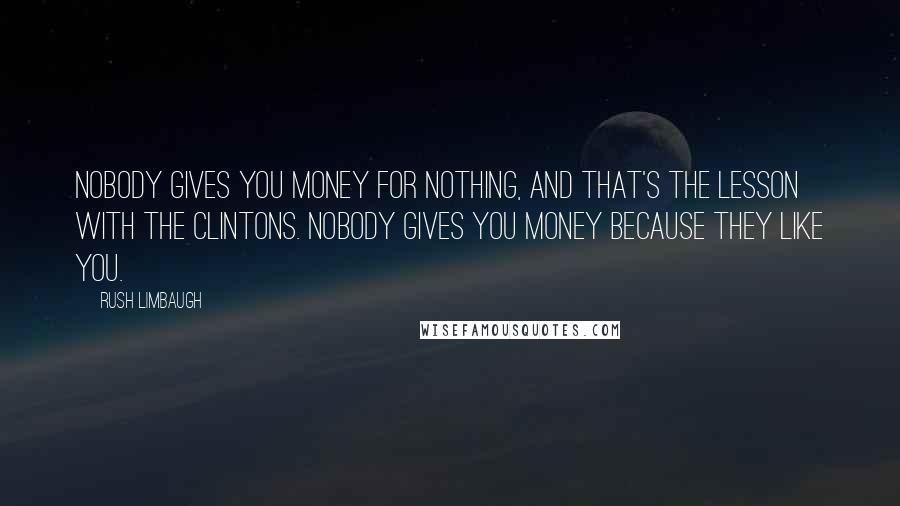 NOBODY GIVES YOU MONEY FOR NOTHING, AND THAT'S THE LESSON WITH THE CLINTONS. NOBODY GIVES YOU MONEY BECAUSE THEY LIKE YOU.

RUSH LIMBAUGH

WISEFAMOUSQUOTES.COM